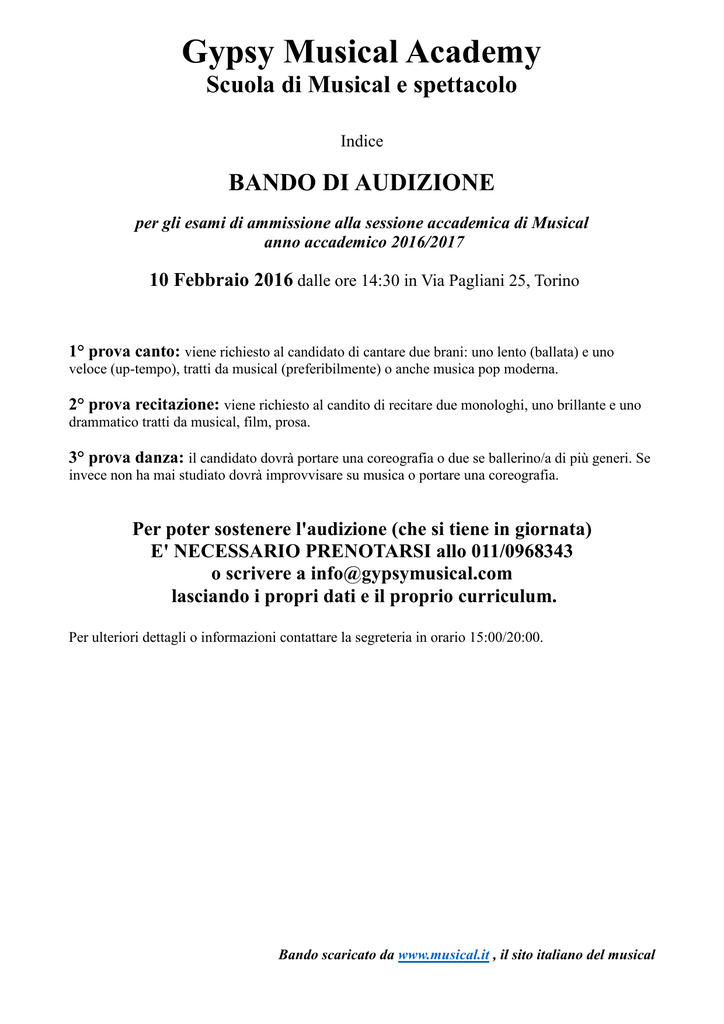 Gypsy Musical Academy
Scuola di Musical e spettacolo

Indice

BANDO DI AUDIZIONE

per gli esami di ammissione alla sessione accademica di Musical
anno accademico 2016/2017

10 Febbraio 2016 dalle ore 14:30 in Via Pagliani 25, Torino

1° prova canto: viene richiesto al candidato di cantare due brani: uno lento (ballata) e uno veloce (up-tempo), tratti da musical (preferibilmente) o anche musica pop moderna.

2° prova recitazione: viene richiesto al candito di recitare due monologhi, uno brillante e uno drammatico tratti da musical, film, prosa.

3° prova danza: il candidato dovrà portare una coreografia o due se ballerino/a di più generi. Se invece non ha mai studiato dovrà improvvisare su musica o portare una coreografia.

Per poter sostenere l'audizione (che si tiene in giornata)
E' NECESSARIO PRENOTARSI allo 011/0968343
o scrivere a info@gypsymusical.com
lasciando i propri dati e il proprio curriculum.

Per ulteriori dettagli o informazioni contattare la segreteria in orario 15:00/20:00.

Bando scaricato da www.musical.it , il sito italiano del musical